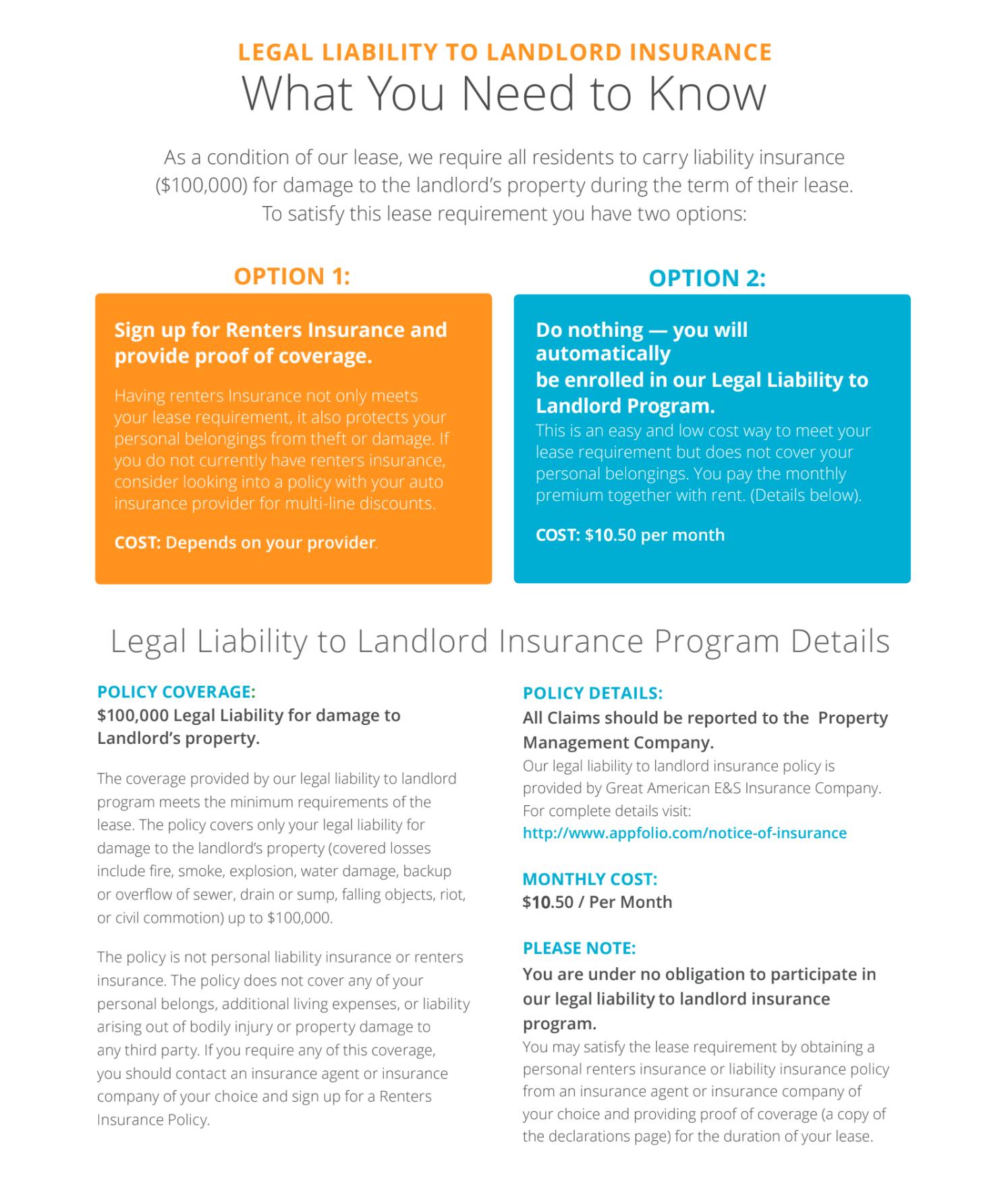 LEGAL LIABILITY TO LANDLORD INSURANCE
What You Need to Know

As a condition of our lease, we require all residents to carry liability insurance ($100,000) for damage to the landlord's property during the term of their lease. To satisfy this lease requirement you have two options:

OPTION 1:

Sign up for Renters Insurance and provide proof of coverage.

Having renters Insurance not only meets your lease requirement, it also protects your personal belongings from theft or damage. If you do not currently have renters insurance, consider looking into a policy with your auto insurance provider for multi-line discounts.

COST: Depends on your provider.

OPTION 2:

Do nothing — you will automatically
be enrolled in our Legal Liability to Landlord Program.
This is an easy and low cost way to meet your lease requirement but does not cover your personal belongings. You pay the monthly premium together with rent. (Details below).

COST: $10.50 per month

Legal Liability to Landlord Insurance Program Details

POLICY COVERAGE:
$100,000 Legal Liability for damage to Landlord's property.

The coverage provided by our legal liability to landlord program meets the minimum requirements of the lease. The policy covers only your legal liability for damage to the landlord's property (covered losses include fire, smoke, explosion, water damage, backup or overflow of sewer, drain or sump, falling objects, riot, or civil commotion) up to $100,000.

The policy is not personal liability insurance or renters insurance. The policy does not cover any of your personal belongs, additional living expenses, or liability arising out of bodily injury or property damage to any third party. If you require any of this coverage, you should contact an insurance agent or insurance company of your choice and sign up for a Renters Insurance Policy.

POLICY DETAILS:
All Claims should be reported to the Property Management Company.
Our legal liability to landlord insurance policy is provided by Great American E&S Insurance Company. For complete details visit:
http://www.appfolio.com/notice-of-insurance

MONTHLY COST:
$10.50 / Per Month

PLEASE NOTE:
You are under no obligation to participate in our legal liability to landlord insurance program.
You may satisfy the lease requirement by obtaining a personal renters insurance or liability insurance policy from an insurance agent or insurance company of your choice and providing proof of coverage (a copy of the declarations page) for the duration of your lease.